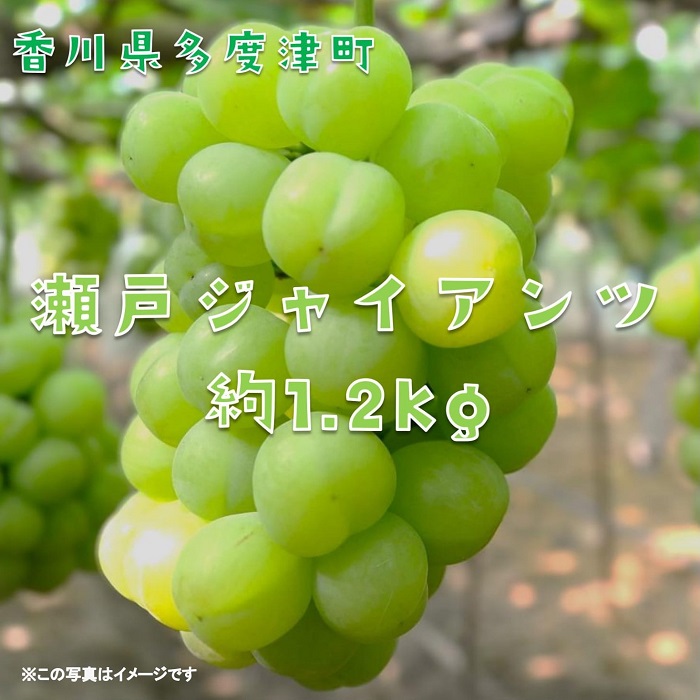 香川県多度津町

瀬戸ジャイアンツ

約1.2kg

※この写真はイメージです